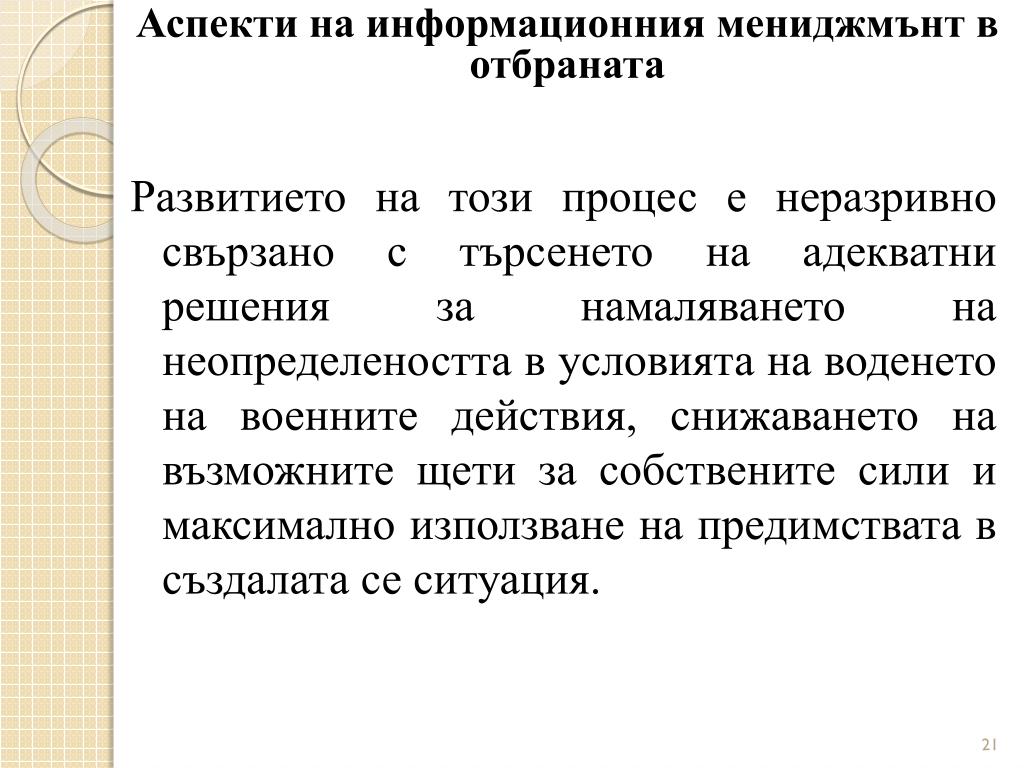 Аспекти на информационния мениджмънт в отбраната

Развитието на този процес е неразривно свързано с търсенето на адекватни решения за намаляването на неопределеността в условията на воденето на военните действия, снижаването на възможните щети за собствените сили и максимално използване на предимствата в създалата се ситуация.

21